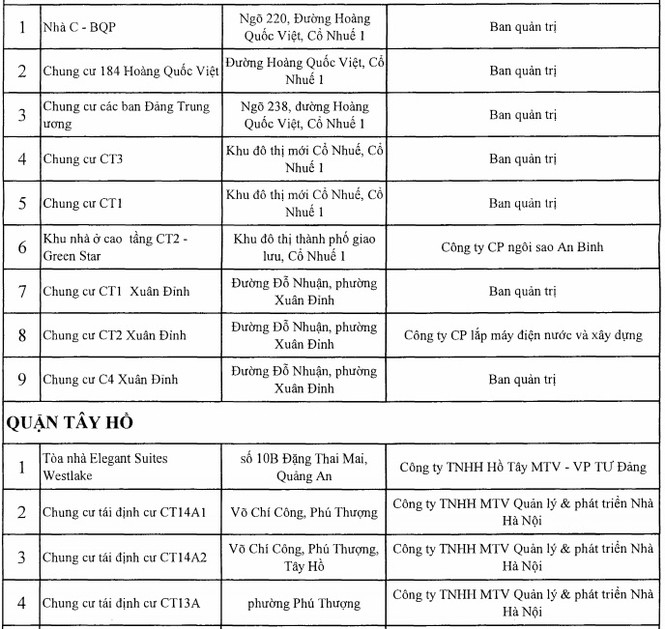 | 1 | Nhà C - BQP | Ngõ 220, Đường Hoàng Quốc Việt, Cổ Nhuế 1 | Ban quản trị |
|---|---|---|---|
| 2 | Chung cư 184 Hoàng Quốc Việt | Đường Hoàng Quốc Việt, Cổ Nhuế 1 | Ban quản trị |
| 3 | Chung cư các ban Đảng Trung ương | Ngõ 238, đường Hoàng Quốc Việt, Cổ Nhuế 1 | Ban quản trị |
| 4 | Chung cư CT3 | Khu đô thị mới Cổ Nhuế, Cổ Nhuế 1 | Ban quản trị |
| 5 | Chung cư CT1 | Khu đô thị mới Cổ Nhuế, Cổ Nhuế 1 | Ban quản trị |
| 6 | Khu nhà ở cao tầng CT2 - Green Star | Khu đô thị thành phố giao lưu, Cổ Nhuế 1 | Công ty CP ngôi sao An Bình |
| 7 | Chung cư CT1 Xuân Đỉnh | Đường Đỗ Nhuận, phường Xuân Đỉnh | Ban quản trị |
| 8 | Chung cư CT2 Xuân Đỉnh | Đường Đỗ Nhuận, phường Xuân Đỉnh | Công ty CP lắp máy điện nước và xây dựng |
| 9 | Chung cư C4 Xuân Đỉnh | Đường Đỗ Nhuận, phường Xuân Đỉnh | Ban quản trị |

QUẬN TÂY HỒ

| 1 | Tòa nhà Elegant Suites Westlake | số 10B Đặng Thai Mai, Quảng An | Công ty TNHH Hồ Tây MTV - VP TƯ Đảng |
|---|---|---|---|
| 2 | Chung cư tái định cư CT14A1 | Võ Chí Công, Phú Thượng | Công ty TNHH MTV Quản lý & phát triển Nhà Hà Nội |
| 3 | Chung cư tái định cư CT14A2 | Võ Chí Công, Phú Thượng, Tây Hồ | Công ty TNHH MTV Quản lý & phát triển Nhà Hà Nội |
| 4 | Chung cư tái định cư CT13A | phường Phú Thượng | Công ty TNHH MTV Quản lý & phát triển Nhà Hà Nội |